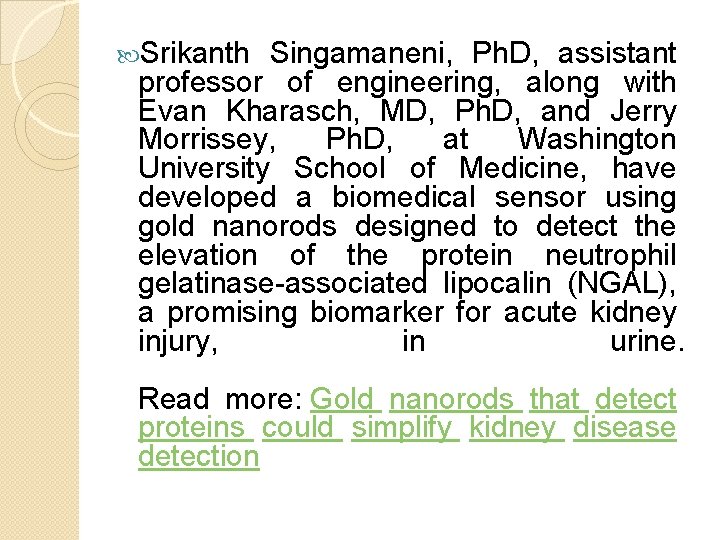 Srikanth Singamaneni, PhD, assistant professor of engineering, along with Evan Kharasch, MD, PhD, and Jerry Morrissey, PhD, at Washington University School of Medicine, have developed a biomedical sensor using gold nanorods designed to detect the elevation of the protein neutrophil gelatinase-associated lipocalin (NGAL), a promising biomarker for acute kidney injury, in urine.

Read more: Gold nanorods that detect proteins could simplify kidney disease detection